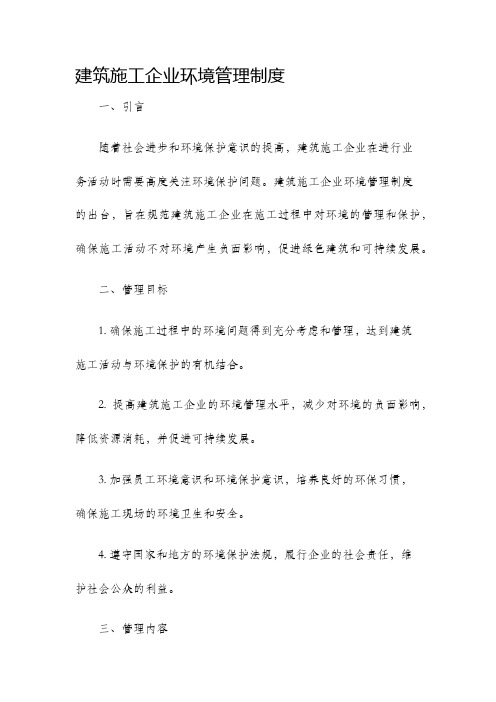 建筑施工企业环境管理制度

一、引言

随着社会进步和环境保护意识的提高，建筑施工企业在进行业务活动时需要高度关注环境保护问题。建筑施工企业环境管理制度的出台，旨在规范建筑施工企业在施工过程中对环境的管理和保护，确保施工活动不对环境产生负面影响，促进绿色建筑和可持续发展。

二、管理目标

1. 确保施工过程中的环境问题得到充分考虑和管理，达到建筑施工活动与环境保护的有机结合。

2. 提高建筑施工企业的环境管理水平，减少对环境的负面影响，降低资源消耗，并促进可持续发展。

3. 加强员工环境意识和环境保护意识，培养良好的环保习惯，确保施工现场的环境卫生和安全。

4. 遵守国家和地方的环境保护法规，履行企业的社会责任，维护社会公众的利益。

三、管理内容